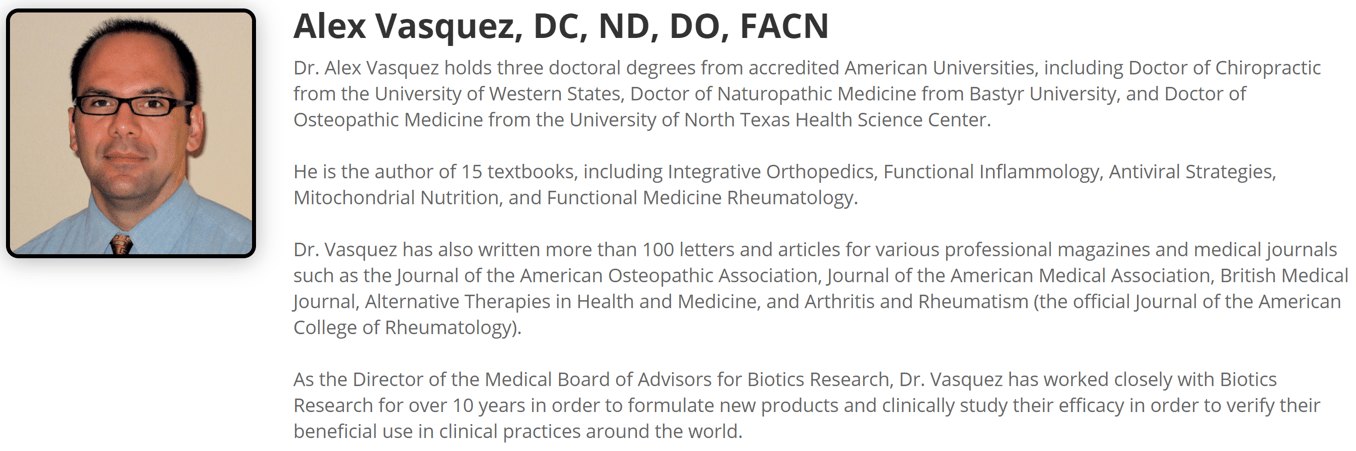 Alex Vasquez, DC, ND, DO, FACN

Dr. Alex Vasquez holds three doctoral degrees from accredited American Universities, including Doctor of Chiropractic from the University of Western States, Doctor of Naturopathic Medicine from Bastyr University, and Doctor of Osteopathic Medicine from the University of North Texas Health Science Center.

He is the author of 15 textbooks, including Integrative Orthopedics, Functional Inflammology, Antiviral Strategies, Mitochondrial Nutrition, and Functional Medicine Rheumatology.

Dr. Vasquez has also written more than 100 letters and articles for various professional magazines and medical journals such as the Journal of the American Osteopathic Association, Journal of the American Medical Association, British Medical Journal, Alternative Therapies in Health and Medicine, and Arthritis and Rheumatism (the official Journal of the American College of Rheumatology).

As the Director of the Medical Board of Advisors for Biotics Research, Dr. Vasquez has worked closely with Biotics Research for over 10 years in order to formulate new products and clinically study their efficacy in order to verify their beneficial use in clinical practices around the world.